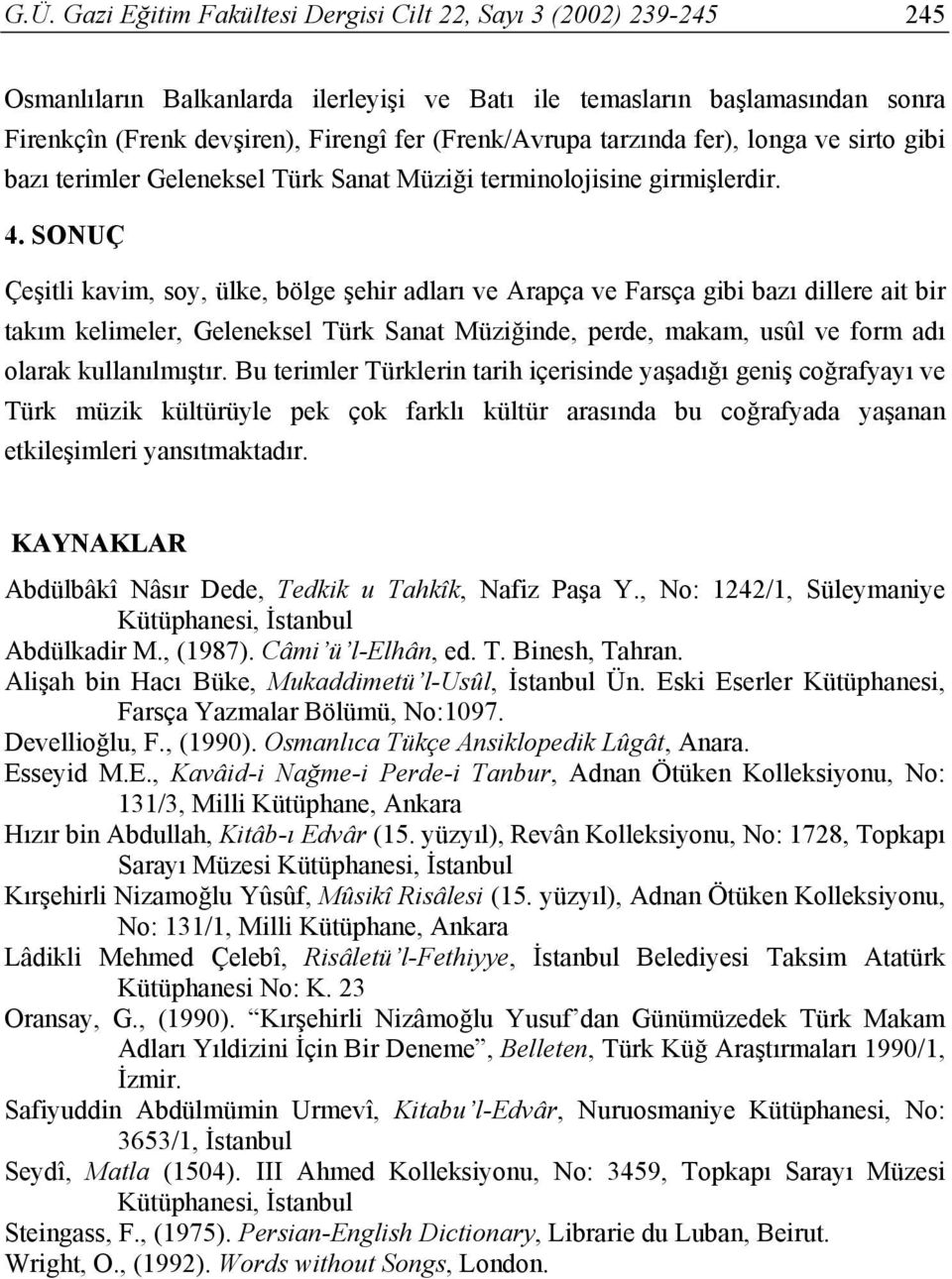 G.Ü. Gazi Eğitim Fakültesi Dergisi Cilt 22, Sayı 3 (2002) 239-245 245

Osmanlıların Balkanlarda ilerleyişi ve Batı ile temasların başlamasından sonra Firenkçîn (Frenk devşiren), Firengî fer (Frenk/Avrupa tarzında fer), longa ve sirto gibi bazı terimler Geleneksel Türk Sanat Müziği terminolojisine girmişlerdir.

4. SONUÇ

Çeşitli kavim, soy, ülke, bölge şehir adları ve Arapça ve Farsça gibi bazı dillere ait bir takım kelimeler, Geleneksel Türk Sanat Müziğinde, perde, makam, usûl ve form adı olarak kullanılmıştır. Bu terimler Türklerin tarih içerisinde yaşadığı geniş coğrafyayı ve Türk müzik kültürüyle pek çok farklı kültür arasında bu coğrafyada yaşanan etkileşimleri yansıtmaktadır.

KAYNAKLAR

Abdülbâkî Nâsır Dede, Tedkik u Tahkîk, Nafiz Paşa Y., No: 1242/1, Süleymaniye Kütüphanesi, İstanbul
Abdülkadir M., (1987). Câmi'ü'l-Elhân, ed. T. Binesh, Tahran.
Alişah bin Hacı Büke, Mukaddimetü'l-Usûl, İstanbul Ün. Eski Eserler Kütüphanesi, Farsça Yazmalar Bölümü, No:1097.
Devellioğlu, F., (1990). Osmanlıca Tükçe Ansiklopedik Lûgât, Anara.
Esseyid M.E., Kavâid-i Nağme-i Perde-i Tanbur, Adnan Ötüken Kolleksiyonu, No: 131/3, Milli Kütüphane, Ankara
Hızır bin Abdullah, Kitâb-ı Edvâr (15. yüzyıl), Revân Kolleksiyonu, No: 1728, Topkapı Sarayı Müzesi Kütüphanesi, İstanbul
Kırşehirli Nizamoğlu Yûsûf, Mûsikî Risâlesi (15. yüzyıl), Adnan Ötüken Kolleksiyonu, No: 131/1, Milli Kütüphane, Ankara
Lâdikli Mehmed Çelebî, Risâletü'l-Fethiyye, İstanbul Belediyesi Taksim Atatürk Kütüphanesi No: K. 23
Oransay, G., (1990). "Kırşehirli Nizâmoğlu Yusuf'dan Günümüzedek Türk Makam Adları Yıldizini İçin Bir Deneme", Belleten, Türk Küğ Araştırmaları 1990/1, İzmir.
Safiyuddin Abdülmümin Urmevî, Kitabu'l-Edvâr, Nuruosmaniye Kütüphanesi, No: 3653/1, İstanbul
Seydî, Matla (1504). III Ahmed Kolleksiyonu, No: 3459, Topkapı Sarayı Müzesi Kütüphanesi, İstanbul
Steingass, F., (1975). Persian-English Dictionary, Librarie du Luban, Beirut.
Wright, O., (1992). Words without Songs, London.